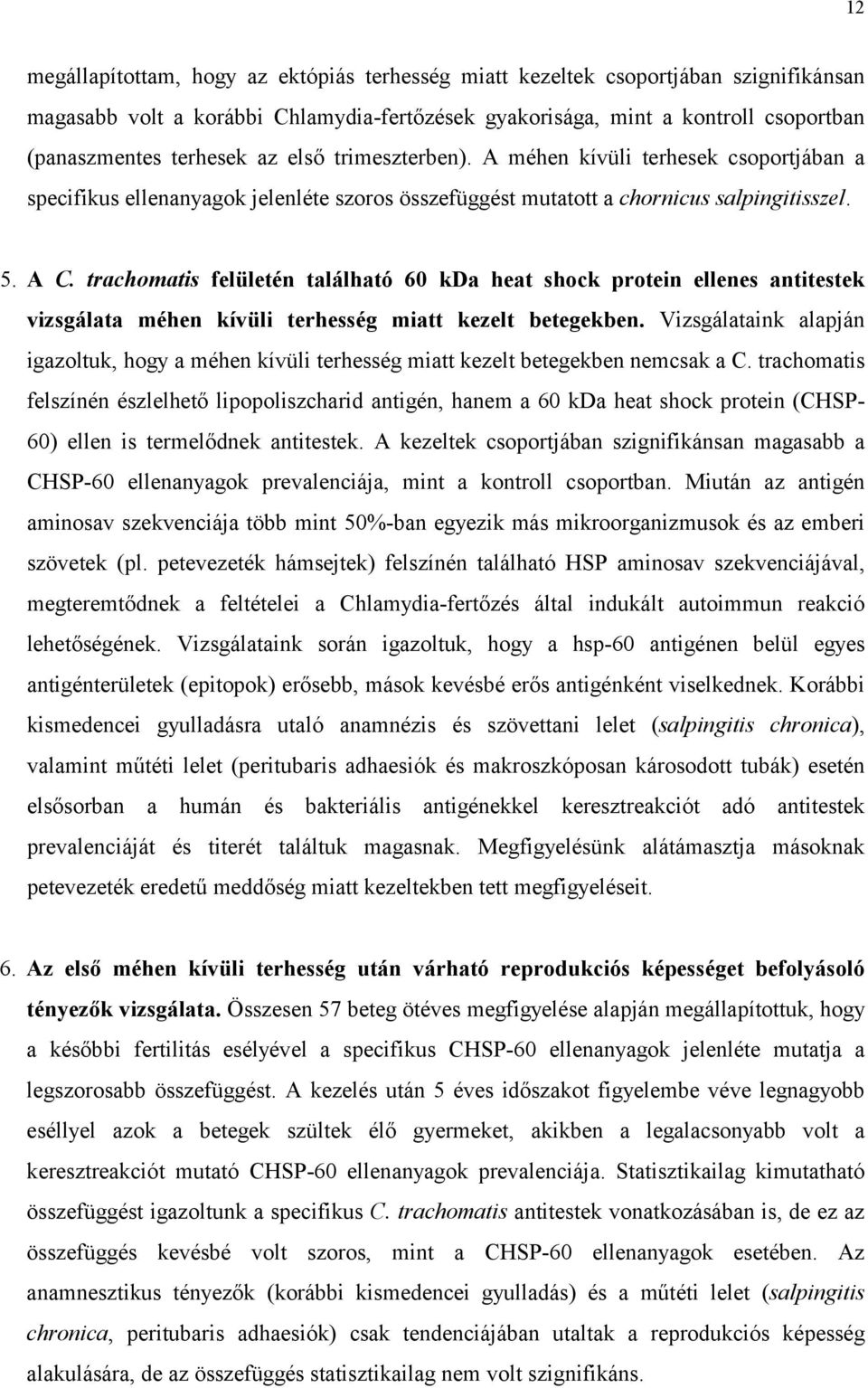 12

megállapítottam, hogy az ektópiás terhesség miatt kezeltek csoportjában szignifikánsan magasabb volt a korábbi Chlamydia-fertőzések gyakorisága, mint a kontroll csoportban (panaszmentes terhesek az első trimeszterben). A méhen kívüli terhesek csoportjában a specifikus ellenanyagok jelenléte szoros összefüggést mutatott a chornicus salpingitisszel.

5. A C. trachomatis felületén található 60 kDa heat shock protein ellenes antitestek vizsgálata méhen kívüli terhesség miatt kezelt betegekben. Vizsgálataink alapján igazoltuk, hogy a méhen kívüli terhesség miatt kezelt betegekben nemcsak a C. trachomatis felszínén észlelhető lipopoliszcharid antigén, hanem a 60 kDa heat shock protein (CHSP-60) ellen is termelődnek antitestek. A kezeltek csoportjában szignifikánsan magasabb a CHSP-60 ellenanyagok prevalenciája, mint a kontroll csoportban. Miután az antigén aminosav szekvenciája több mint 50%-ban egyezik más mikroorganizmusok és az emberi szövetek (pl. petevezeték hámsejtek) felszínén található HSP aminosav szekvenciájával, megteremtődnek a feltételei a Chlamydia-fertőzés által indukált autoimmun reakció lehetőségének. Vizsgálataink során igazoltuk, hogy a hsp-60 antigénen belül egyes antigénterületek (epitopok) erősebb, mások kevésbé erős antigénként viselkednek. Korábbi kismedencei gyulladásra utaló anamnézis és szövettani lelet (salpingitis chronica), valamint műtéti lelet (peritubaris adhaesiók és makroszkóposan károsodott tubák) esetén elsősorban a humán és bakteriális antigénekkel keresztreakciót adó antitestek prevalenciáját és titerét találtuk magasnak. Megfigyelésünk alátámasztja másoknak petevezeték eredetű meddőség miatt kezeltekben tett megfigyeléseit.

6. Az első méhen kívüli terhesség után várható reprodukciós képességet befolyásoló tényezők vizsgálata. Összesen 57 beteg ötéves megfigyelése alapján megállapítottuk, hogy a későbbi fertilitás esélyével a specifikus CHSP-60 ellenanyagok jelenléte mutatja a legszorosabb összefüggést. A kezelés után 5 éves időszakot figyelembe véve legnagyobb eséllyel azok a betegek szültek élő gyermeket, akikben a legalacsonyabb volt a keresztreakciót mutató CHSP-60 ellenanyagok prevalenciája. Statisztikailag kimutatható összefüggést igazoltunk a specifikus C. trachomatis antitestek vonatkozásában is, de ez az összefüggés kevésbé volt szoros, mint a CHSP-60 ellenanyagok esetében. Az anamnesztikus tényezők (korábbi kismedencei gyulladás) és a műtéti lelet (salpingitis chronica, peritubaris adhaesiók) csak tendenciájában utaltak a reprodukciós képesség alakulására, de az összefüggés statisztikailag nem volt szignifikáns.